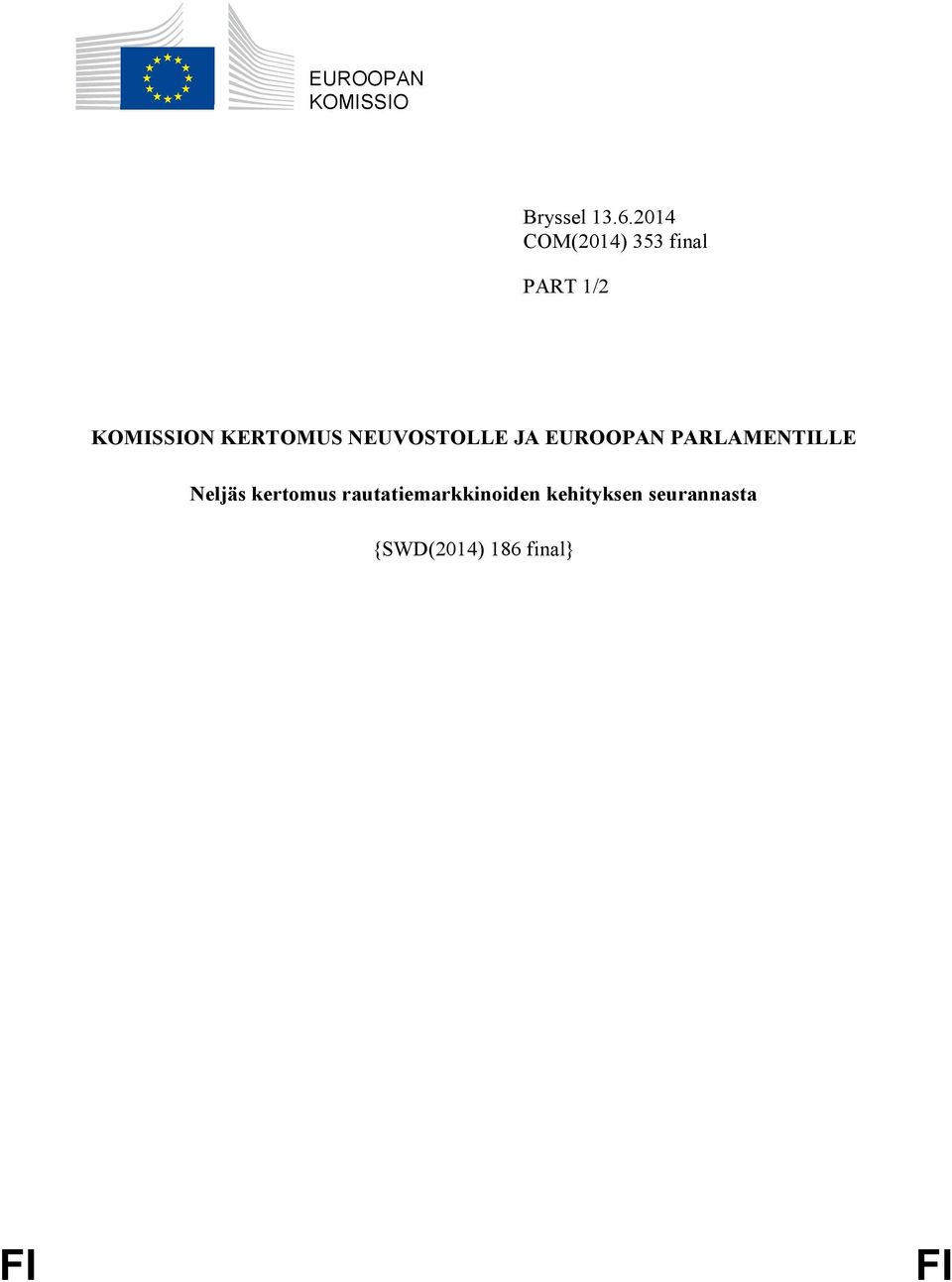 EUROOPAN KOMISSIO

Bryssel 13.6.2014
COM(2014) 353 final

PART 1/2

KOMISSION KERTOMUS NEUVOSTOLLE JA EUROOPAN PARLAMENTILLE

Neljäs kertomus rautatiemarkkinoiden kehityksen seurannasta

{SWD(2014) 186 final}

FI FI